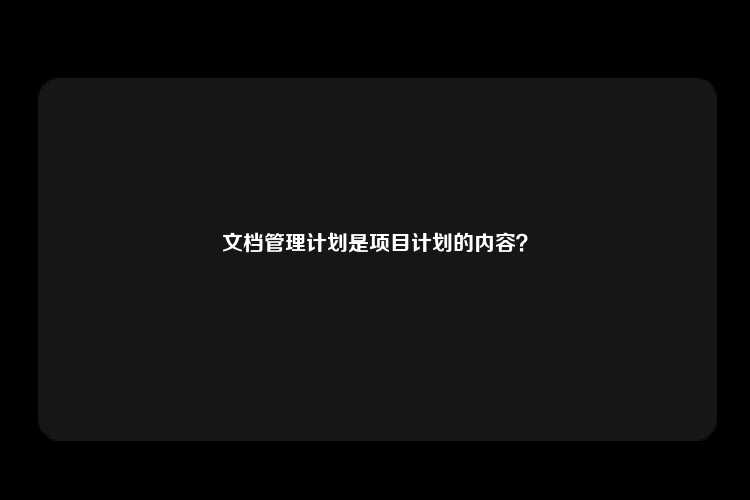 文档管理计划是项目计划的内容？